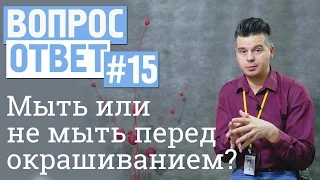 ВОПРОС
ОТВЕТ #15

Мыть или не мыть перед окрашиванием?